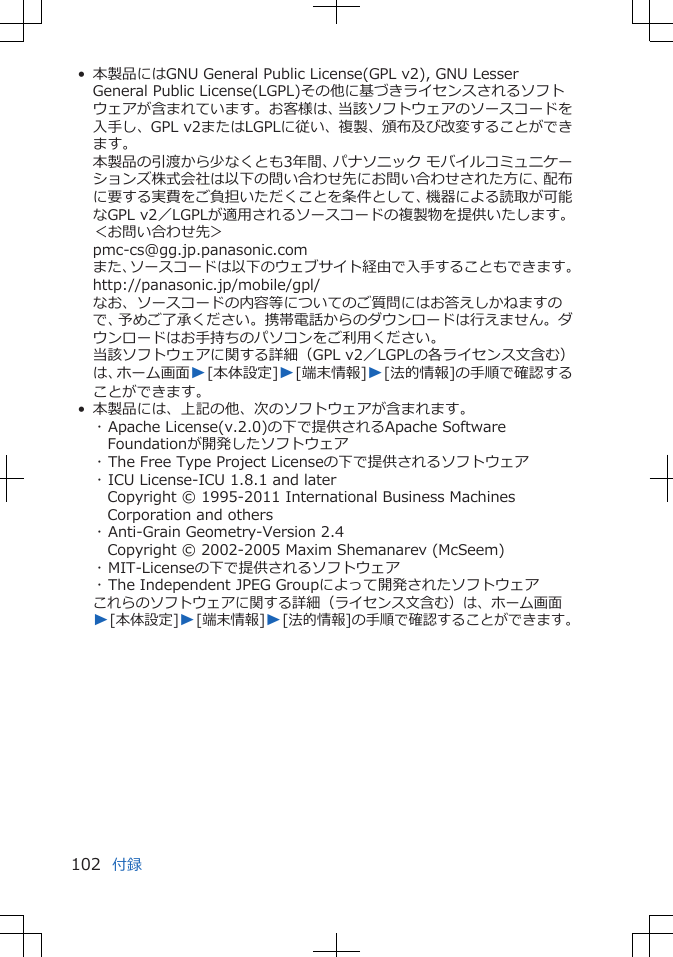 • 本製品にはGNU General Public License(GPL v2), GNU Lesser General Public License(LGPL)その他に基づきライセンスされるソフトウェアが含まれています。お客様は、当該ソフトウェアのソースコードを入手し、GPL v2またはLGPLに従い、複製、頒布及び改変することができます。
本製品の引渡から少なくとも3年間、パナソニック モバイルコミュニケーションズ株式会社は以下の問い合わせ先にお問い合わせされた方に、配布に要する実費をご負担いただくことを条件として、機器による読取が可能なGPL v2／LGPLが適用されるソースコードの複製物を提供いたします。
＜お問い合わせ先＞
pmc-cs@gg.jp.panasonic.com
また、ソースコードは以下のウェブサイト経由で入手することもできます。
http://panasonic.jp/mobile/gpl/
なお、ソースコードの内容等についてのご質問にはお答えしかねますので、予めご了承ください。携帯電話からのダウンロードは行えません。ダウンロードはお手持ちのパソコンをご利用ください。
当該ソフトウェアに関する詳細（GPL v2／LGPLの各ライセンス文含む）は、ホーム画面▶[本体設定]▶[端末情報]▶[法的情報]の手順で確認することができます。
• 本製品には、上記の他、次のソフトウェアが含まれます。
・Apache License(v.2.0)の下で提供されるApache Software Foundationが開発したソフトウェア
・The Free Type Project Licenseの下で提供されるソフトウェア
・ICU License-ICU 1.8.1 and later
Copyright © 1995-2011 International Business Machines Corporation and others
・Anti-Grain Geometry-Version 2.4
Copyright © 2002-2005 Maxim Shemanarev (McSeem)
・MIT-Licenseの下で提供されるソフトウェア
・The Independent JPEG Groupによって開発されたソフトウェア
これらのソフトウェアに関する詳細（ライセンス文含む）は、ホーム画面▶[本体設定]▶[端末情報]▶[法的情報]の手順で確認することができます。

102 付録